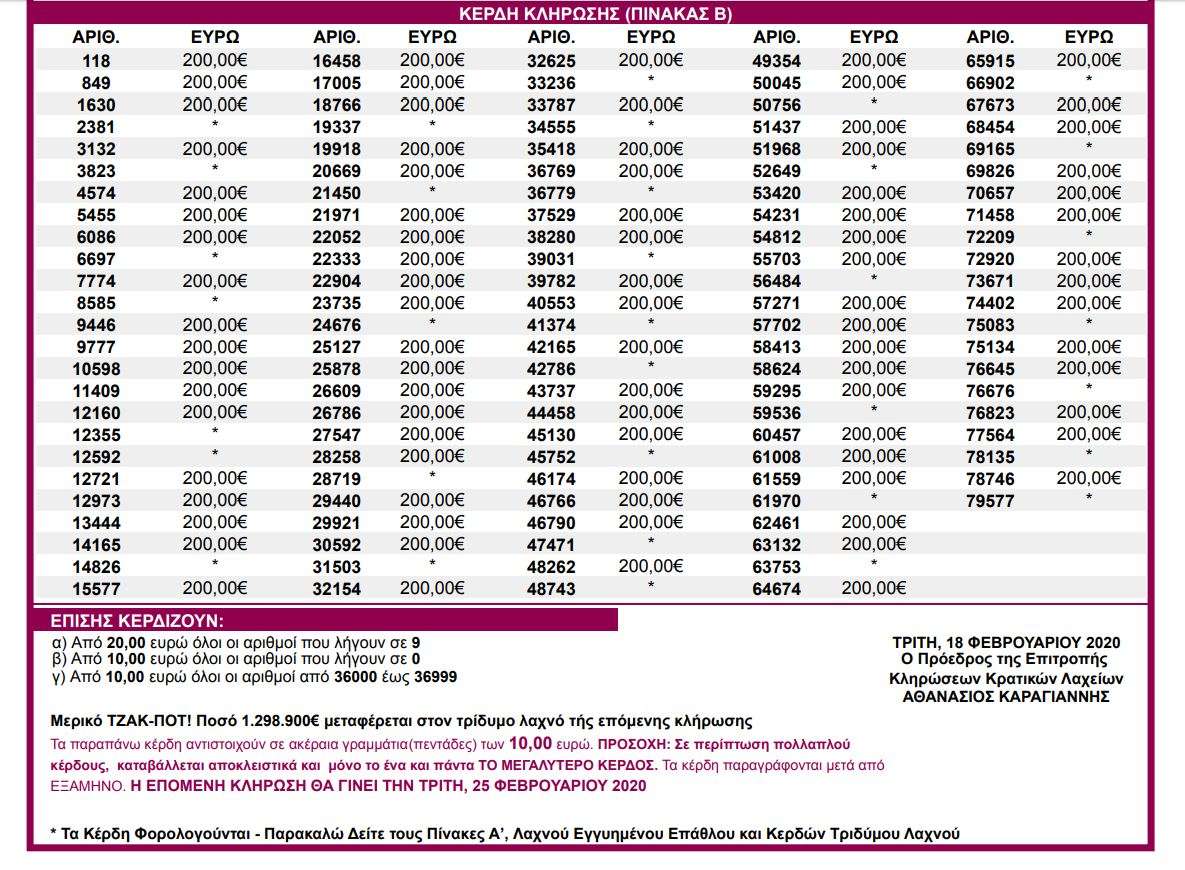 ΚΕΡΔΗ ΚΛΗΡΩΣΗΣ (ΠΙΝΑΚΑΣ Β)

| ΑΡΙΘ. | ΕΥΡΩ | ΑΡΙΘ. | ΕΥΡΩ | ΑΡΙΘ. | ΕΥΡΩ | ΑΡΙΘ. | ΕΥΡΩ | ΑΡΙΘ. | ΕΥΡΩ |
|---|---|---|---|---|---|---|---|---|---|
| 118 | 200,00€ | 16458 | 200,00€ | 32625 | 200,00€ | 49354 | 200,00€ | 65915 | 200,00€ |
| 849 | 200,00€ | 17005 | 200,00€ | 33236 | * | 50045 | 200,00€ | 66902 | * |
| 1630 | 200,00€ | 18766 | 200,00€ | 33787 | 200,00€ | 50756 | * | 67673 | 200,00€ |
| 2381 | * | 19337 | * | 34555 | * | 51437 | 200,00€ | 68454 | 200,00€ |
| 3132 | 200,00€ | 19918 | 200,00€ | 35418 | 200,00€ | 51968 | 200,00€ | 69165 | * |
| 3823 | * | 20669 | 200,00€ | 36769 | 200,00€ | 52649 | * | 69826 | 200,00€ |
| 4574 | 200,00€ | 21450 | * | 36779 | * | 53420 | 200,00€ | 70657 | 200,00€ |
| 5455 | 200,00€ | 21971 | 200,00€ | 37529 | 200,00€ | 54231 | 200,00€ | 71458 | 200,00€ |
| 6086 | 200,00€ | 22052 | 200,00€ | 38280 | 200,00€ | 54812 | 200,00€ | 72209 | * |
| 6697 | * | 22333 | 200,00€ | 39031 | * | 55703 | 200,00€ | 72920 | 200,00€ |
| 7774 | 200,00€ | 22904 | 200,00€ | 39782 | 200,00€ | 56484 | * | 73671 | 200,00€ |
| 8585 | * | 23735 | 200,00€ | 40553 | 200,00€ | 57271 | 200,00€ | 74402 | 200,00€ |
| 9446 | 200,00€ | 24676 | * | 41374 | * | 57702 | 200,00€ | 75083 | * |
| 9777 | 200,00€ | 25127 | 200,00€ | 42165 | 200,00€ | 58413 | 200,00€ | 75134 | 200,00€ |
| 10598 | 200,00€ | 25878 | 200,00€ | 42786 | * | 58624 | 200,00€ | 76645 | 200,00€ |
| 11409 | 200,00€ | 26609 | 200,00€ | 43737 | 200,00€ | 59295 | 200,00€ | 76676 | * |
| 12160 | 200,00€ | 26786 | 200,00€ | 44458 | 200,00€ | 59536 | * | 76823 | 200,00€ |
| 12355 | * | 27547 | 200,00€ | 45130 | 200,00€ | 60457 | 200,00€ | 77564 | 200,00€ |
| 12592 | * | 28258 | 200,00€ | 45752 | * | 61008 | 200,00€ | 78135 | * |
| 12721 | 200,00€ | 28719 | * | 46174 | 200,00€ | 61559 | 200,00€ | 78746 | 200,00€ |
| 12973 | 200,00€ | 29440 | 200,00€ | 46766 | 200,00€ | 61970 | * | 79577 | * |
| 13444 | 200,00€ | 29921 | 200,00€ | 46790 | 200,00€ | 62461 | 200,00€ | | |
| 14165 | 200,00€ | 30592 | 200,00€ | 47471 | * | 63132 | 200,00€ | | |
| 14826 | * | 31503 | * | 48262 | 200,00€ | 63753 | * | | |
| 15577 | 200,00€ | 32154 | 200,00€ | 48743 | * | 64674 | 200,00€ | | |

ΕΠΙΣΗΣ ΚΕΡΔΙΖΟΥΝ:
α) Από 20,00 ευρώ όλοι οι αριθμοί που λήγουν σε 9
β) Από 10,00 ευρώ όλοι οι αριθμοί που λήγουν σε 0
γ) Από 10,00 ευρώ όλοι οι αριθμοί από 36000 έως 36999

ΤΡΙΤΗ, 18 ΦΕΒΡΟΥΑΡΙΟΥ 2020
Ο Πρόεδρος της Επιτροπής
Κληρώσεων Κρατικών Λαχείων
ΑΘΑΝΑΣΙΟΣ ΚΑΡΑΓΙΑΝΝΗΣ

Μερικό ΤΖΑΚ-ΠΟΤ! Ποσό 1.298.900€ μεταφέρεται στον τρίδυμο λαχνό τής επόμενης κλήρωσης

Τα παραπάνω κέρδη αντιστοιχούν σε ακέραια γραμμάτια(πεντάδες) των 10,00 ευρώ. ΠΡΟΣΟΧΗ: Σε περίπτωση πολλαπλού κέρδους, καταβάλλεται αποκλειστικά και μόνο το ένα και πάντα ΤΟ ΜΕΓΑΛΥΤΕΡΟ ΚΕΡΔΟΣ. Τα κέρδη παραγράφονται μετά από ΕΞΑΜΗΝΟ. Η ΕΠΟΜΕΝΗ ΚΛΗΡΩΣΗ ΘΑ ΓΙΝΕΙ ΤΗΝ ΤΡΙΤΗ, 25 ΦΕΒΡΟΥΑΡΙΟΥ 2020

* Τα Κέρδη Φορολογούνται - Παρακαλώ Δείτε τους Πίνακες Α', Λαχνού Εγγυημένου Επάθλου και Κερδών Τριδύμου Λαχνού